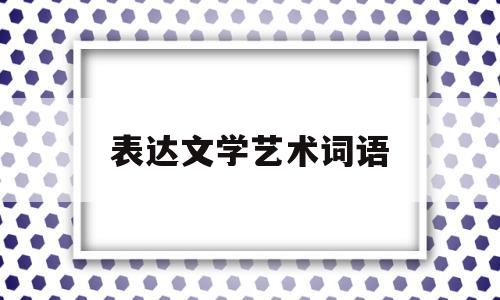 表达文学艺术词语